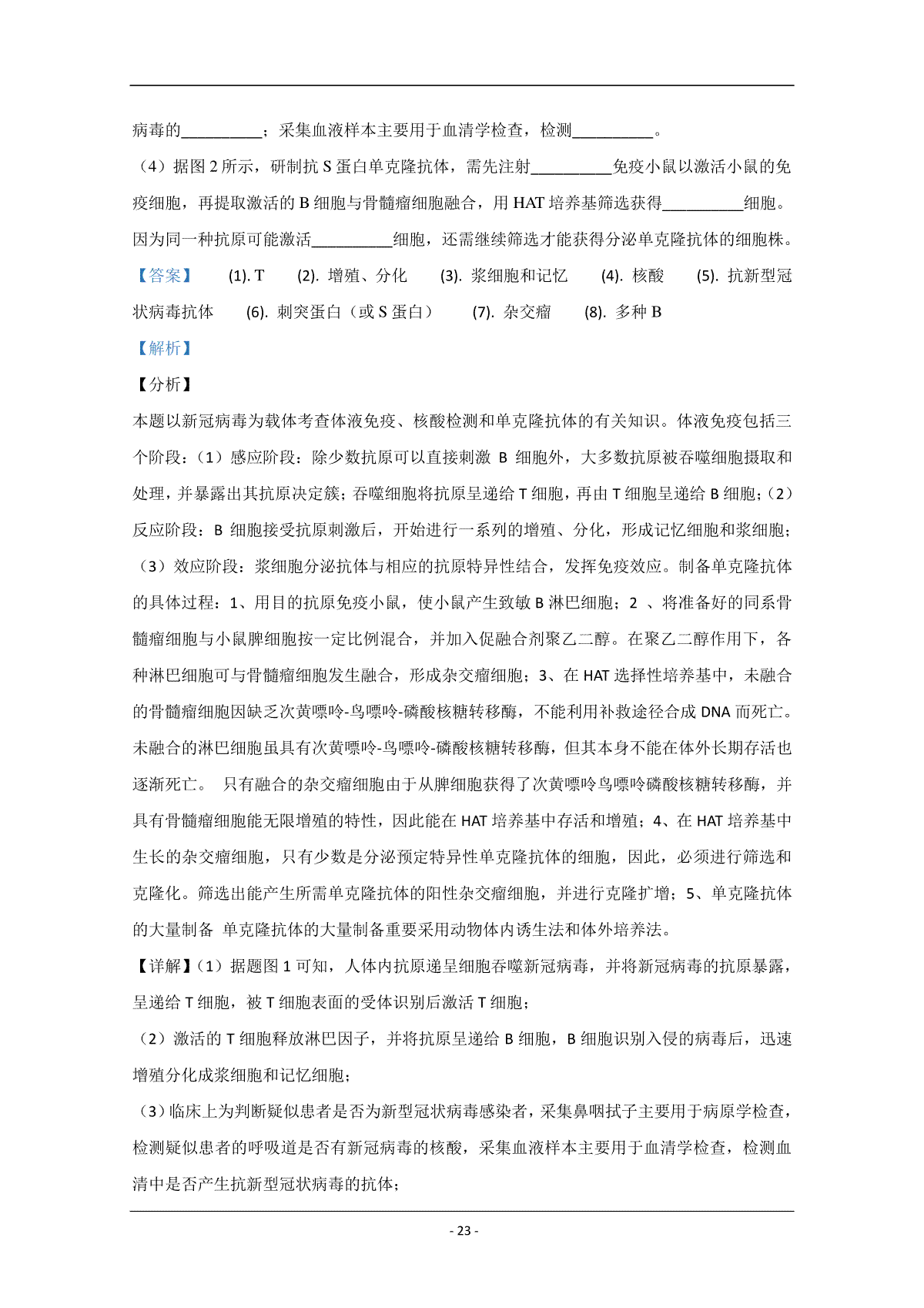 病毒的__________；采集血液样本主要用于血清学检查，检测__________。

（4）据图 2 所示，研制抗 S 蛋白单克隆抗体，需先注射__________免疫小鼠以激活小鼠的免疫细胞，再提取激活的 B 细胞与骨髓瘤细胞融合，用 HAT 培养基筛选获得__________细胞。因为同一种抗原可能激活__________细胞，还需继续筛选才能获得分泌单克隆抗体的细胞株。

【答案】 (1). T (2). 增殖、分化 (3). 浆细胞和记忆 (4). 核酸 (5). 抗新型冠状病毒抗体 (6). 刺突蛋白（或 S 蛋白） (7). 杂交瘤 (8). 多种 B

【解析】

【分析】

本题以新冠病毒为载体考查体液免疫、核酸检测和单克隆抗体的有关知识。体液免疫包括三个阶段：（1）感应阶段：除少数抗原可以直接刺激 B 细胞外，大多数抗原被吞噬细胞摄取和处理，并暴露出其抗原决定簇；吞噬细胞将抗原呈递给 T 细胞，再由 T 细胞呈递给 B 细胞；（2）反应阶段：B 细胞接受抗原刺激后，开始进行一系列的增殖、分化，形成记忆细胞和浆细胞；（3）效应阶段：浆细胞分泌抗体与相应的抗原特异性结合，发挥免疫效应。制备单克隆抗体的具体过程：1、用目的抗原免疫小鼠，使小鼠产生致敏 B 淋巴细胞；2 、将准备好的同系骨髓瘤细胞与小鼠脾细胞按一定比例混合，并加入促融合剂聚乙二醇。在聚乙二醇作用下，各种淋巴细胞可与骨髓瘤细胞发生融合，形成杂交瘤细胞；3、在 HAT 选择性培养基中，未融合的骨髓瘤细胞因缺乏次黄嘌呤-鸟嘌呤-磷酸核糖转移酶，不能利用补救途径合成 DNA 而死亡。未融合的淋巴细胞虽具有次黄嘌呤-鸟嘌呤-磷酸核糖转移酶，但其本身不能在体外长期存活也逐渐死亡。 只有融合的杂交瘤细胞由于从脾细胞获得了次黄嘌呤鸟嘌呤磷酸核糖转移酶，并具有骨髓瘤细胞能无限增殖的特性，因此能在 HAT 培养基中存活和增殖；4、在 HAT 培养基中生长的杂交瘤细胞，只有少数是分泌预定特异性单克隆抗体的细胞，因此，必须进行筛选和克隆化。筛选出能产生所需单克隆抗体的阳性杂交瘤细胞，并进行克隆扩增；5、单克隆抗体的大量制备 单克隆抗体的大量制备重要采用动物体内诱生法和体外培养法。

【详解】（1）据题图 1 可知，人体内抗原递呈细胞吞噬新冠病毒，并将新冠病毒的抗原暴露，呈递给 T 细胞，被 T 细胞表面的受体识别后激活 T 细胞；

（2）激活的 T 细胞释放淋巴因子，并将抗原呈递给 B 细胞，B 细胞识别入侵的病毒后，迅速增殖分化成浆细胞和记忆细胞；

（3）临床上为判断疑似患者是否为新型冠状病毒感染者，采集鼻咽拭子主要用于病原学检查，检测疑似患者的呼吸道是否有新冠病毒的核酸，采集血液样本主要用于血清学检查，检测血清中是否产生抗新型冠状病毒的抗体；

- 23 -